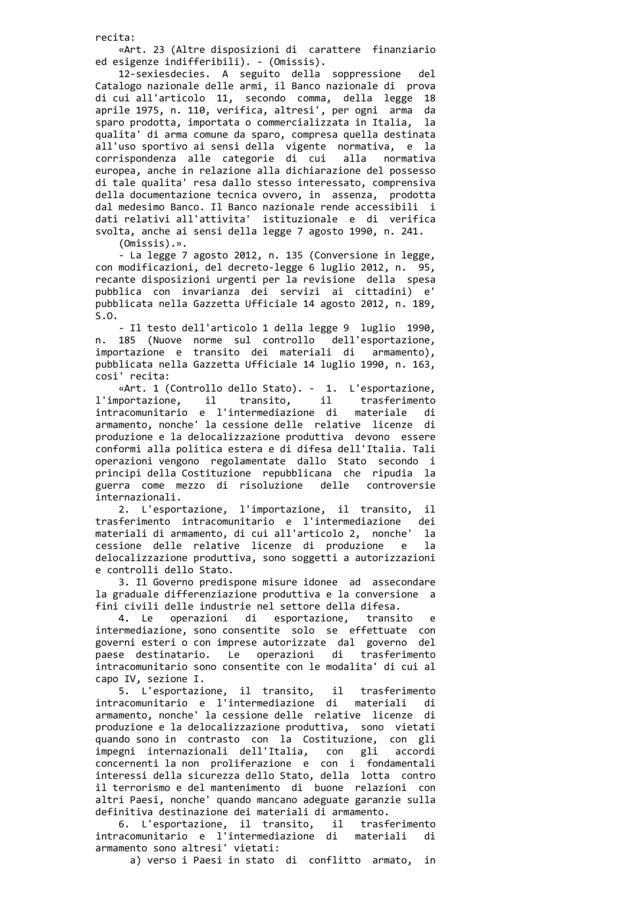 recita:
«Art. 23 (Altre disposizioni di carattere finanziario ed esigenze indifferibili). - (Omissis).
12-sexiesdecies. A seguito della soppressione del Catalogo nazionale delle armi, il Banco nazionale di prova di cui all'articolo 11, secondo comma, della legge 18 aprile 1975, n. 110, verifica, altresi', per ogni arma da sparo prodotta, importata o commercializzata in Italia, la qualita' di arma comune da sparo, compresa quella destinata all'uso sportivo ai sensi della vigente normativa, e la corrispondenza alle categorie di cui alla normativa europea, anche in relazione alla dichiarazione del possesso di tale qualita' resa dallo stesso interessato, comprensiva della documentazione tecnica ovvero, in assenza, prodotta dal medesimo Banco. Il Banco nazionale rende accessibili i dati relativi all'attivita' istituzionale e di verifica svolta, anche ai sensi della legge 7 agosto 1990, n. 241.
(Omissis).».
- La legge 7 agosto 2012, n. 135 (Conversione in legge, con modificazioni, del decreto-legge 6 luglio 2012, n. 95, recante disposizioni urgenti per la revisione della spesa pubblica con invarianza dei servizi ai cittadini) e' pubblicata nella Gazzetta Ufficiale 14 agosto 2012, n. 189, S.O.
- Il testo dell'articolo 1 della legge 9 luglio 1990, n. 185 (Nuove norme sul controllo dell'esportazione, importazione e transito dei materiali di armamento), pubblicata nella Gazzetta Ufficiale 14 luglio 1990, n. 163, cosi' recita:
«Art. 1 (Controllo dello Stato). - 1. L'esportazione, l'importazione, il transito, il trasferimento intracomunitario e l'intermediazione di materiale di armamento, nonche' la cessione delle relative licenze di produzione e la delocalizzazione produttiva devono essere conformi alla politica estera e di difesa dell'Italia. Tali operazioni vengono regolamentate dallo Stato secondo i principi della Costituzione repubblicana che ripudia la guerra come mezzo di risoluzione delle controversie internazionali.
2. L'esportazione, l'importazione, il transito, il trasferimento intracomunitario e l'intermediazione dei materiali di armamento, di cui all'articolo 2, nonche' la cessione delle relative licenze di produzione e la delocalizzazione produttiva, sono soggetti a autorizzazioni e controlli dello Stato.
3. Il Governo predispone misure idonee ad assecondare la graduale differenziazione produttiva e la conversione a fini civili delle industrie nel settore della difesa.
4. Le operazioni di esportazione, transito e intermediazione, sono consentite solo se effettuate con governi esteri o con imprese autorizzate dal governo del paese destinatario. Le operazioni di trasferimento intracomunitario sono consentite con le modalita' di cui al capo IV, sezione I.
5. L'esportazione, il transito, il trasferimento intracomunitario e l'intermediazione di materiali di armamento, nonche' la cessione delle relative licenze di produzione e la delocalizzazione produttiva, sono vietati quando sono in contrasto con la Costituzione, con gli impegni internazionali dell'Italia, con gli accordi concernenti la non proliferazione e con i fondamentali interessi della sicurezza dello Stato, della lotta contro il terrorismo e del mantenimento di buone relazioni con altri Paesi, nonche' quando mancano adeguate garanzie sulla definitiva destinazione dei materiali di armamento.
6. L'esportazione, il transito, il trasferimento intracomunitario e l'intermediazione di materiali di armamento sono altresi' vietati:
a) verso i Paesi in stato di conflitto armato, in